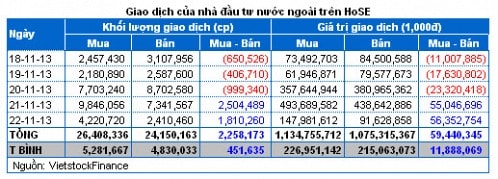 Giao dịch của nhà đầu tư nước ngoài trên HoSE

| Ngày | Khối lượng giao dịch (cp) | | | Giá trị giao dịch (1,000đ) | | |
|---|---|---|---|---|---|---|
| | Mua | Bán | Mua - Bán | Mua | Bán | Mua - Bán |
| 18-11-13 | 2,457,430 | 3,107,956 | (650,526) | 73,492,703 | 84,500,588 | (11,007,885) |
| 19-11-13 | 2,180,890 | 2,587,600 | (406,710) | 61,946,871 | 79,577,673 | (17,630,802) |
| 20-11-13 | 7,703,240 | 8,702,580 | (999,340) | 357,644,944 | 380,965,362 | (23,320,418) |
| 21-11-13 | 9,846,056 | 7,341,567 | 2,504,489 | 493,689,582 | 438,642,886 | 55,046,696 |
| 22-11-13 | 4,220,720 | 2,410,460 | 1,810,260 | 147,981,612 | 91,628,858 | 56,352,754 |
| TỔNG | 26,408,336 | 24,150,163 | 2,258,173 | 1,134,755,712 | 1,075,315,367 | 59,440,345 |
| T BÌNH | 5,281,667 | 4,830,033 | 451,635 | 226,951,142 | 215,063,073 | 11,888,069 |

Nguồn: VietstockFinance